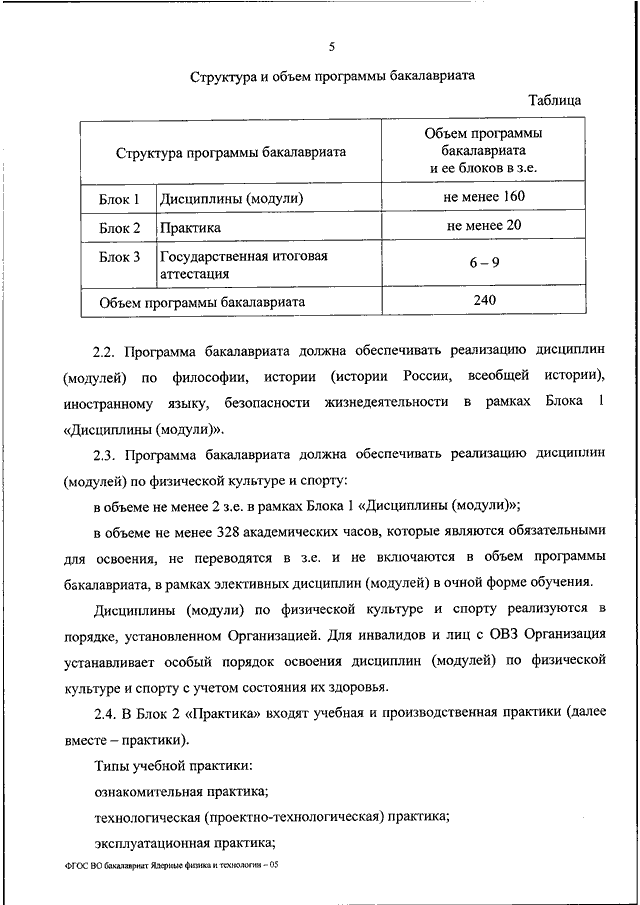 5

Структура и объем программы бакалавриата

Таблица

| Структура программы бакалавриата | | Объем программы бакалавриата и ее блоков в з.е. |
|---|---|---|
| Блок 1 | Дисциплины (модули) | не менее 160 |
| Блок 2 | Практика | не менее 20 |
| Блок 3 | Государственная итоговая аттестация | 6 – 9 |
| Объем программы бакалавриата | | 240 |

2.2. Программа бакалавриата должна обеспечивать реализацию дисциплин (модулей) по философии, истории (истории России, всеобщей истории), иностранному языку, безопасности жизнедеятельности в рамках Блока 1 «Дисциплины (модули)».

2.3. Программа бакалавриата должна обеспечивать реализацию дисциплин (модулей) по физической культуре и спорту:

в объеме не менее 2 з.е. в рамках Блока 1 «Дисциплины (модули)»;

в объеме не менее 328 академических часов, которые являются обязательными для освоения, не переводятся в з.е. и не включаются в объем программы бакалавриата, в рамках элективных дисциплин (модулей) в очной форме обучения.

Дисциплины (модули) по физической культуре и спорту реализуются в порядке, установленном Организацией. Для инвалидов и лиц с ОВЗ Организация устанавливает особый порядок освоения дисциплин (модулей) по физической культуре и спорту с учетом состояния их здоровья.

2.4. В Блок 2 «Практика» входят учебная и производственная практики (далее вместе – практики).

Типы учебной практики:

ознакомительная практика;

технологическая (проектно-технологическая) практика;

эксплуатационная практика;

ФГОС ВО бакалавриат Ядерные физика и технологии – 05